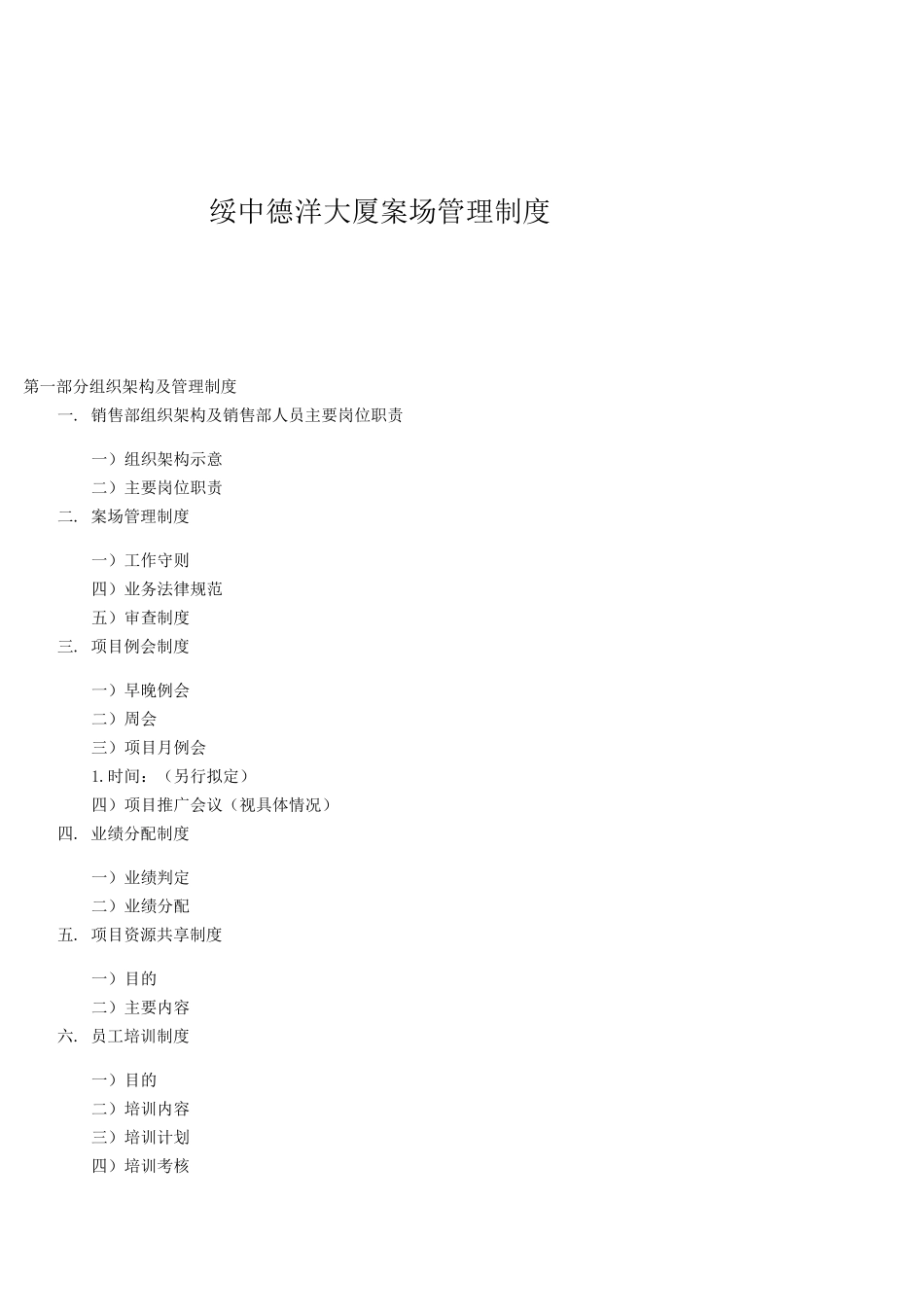 绥中德洋大厦案场管理制度

第一部分组织架构及管理制度

一. 销售部组织架构及销售部人员主要岗位职责

一）组织架构示意

二）主要岗位职责

二. 案场管理制度

一）工作守则

四）业务法律规范

五）审查制度

三. 项目例会制度

一）早晚例会

二）周会

三）项目月例会

1. 时间：（另行拟定）

四）项目推广会议（视具体情况）

四. 业绩分配制度

一）业绩判定

二）业绩分配

五. 项目资源共享制度

一）目的

二）主要内容

六. 员工培训制度

一）目的

二）培训内容

三）培训计划

四）培训考核